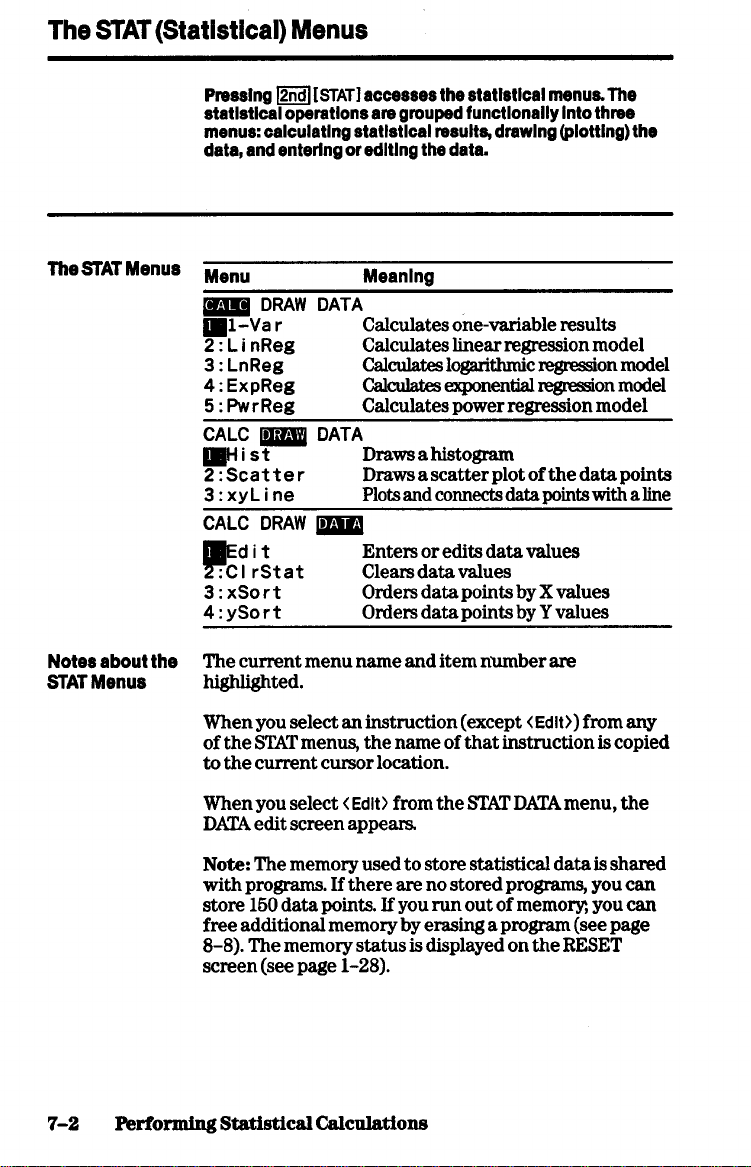 The STAT (Statistical) Menus

Pressing 2nd [STAT] accesses the statistical menus. The statistical operations are grouped functionally into three menus: calculating statistical results, drawing (plotting) the data, and entering or editing the data.

The STAT Menus

| Menu | Meaning |
|---|---|
| CALC DRAW DATA | |
| 1:1-Var | Calculates one-variable results |
| 2:LinReg | Calculates linear regression model |
| 3:LnReg | Calculates logarithmic regression model |
| 4:ExpReg | Calculates exponential regression model |
| 5:PwrReg | Calculates power regression model |
| CALC DRAW DATA | |
| 1:Hist | Draws a histogram |
| 2:Scatter | Draws a scatter plot of the data points |
| 3:xyLine | Plots and connects data points with a line |
| CALC DRAW DATA | |
| 1:Edit | Enters or edits data values |
| 2:ClrStat | Clears data values |
| 3:xSort | Orders data points by X values |
| 4:ySort | Orders data points by Y values |

Notes about the STAT Menus

The current menu name and item number are highlighted.

When you select an instruction (except <Edit>) from any of the STAT menus, the name of that instruction is copied to the current cursor location.

When you select <Edit> from the STAT DATA menu, the DATA edit screen appears.

Note: The memory used to store statistical data is shared with programs. If there are no stored programs, you can store 150 data points. If you run out of memory, you can free additional memory by erasing a program (see page 8-8). The memory status is displayed on the RESET screen (see page 1-28).

7-2 Performing Statistical Calculations